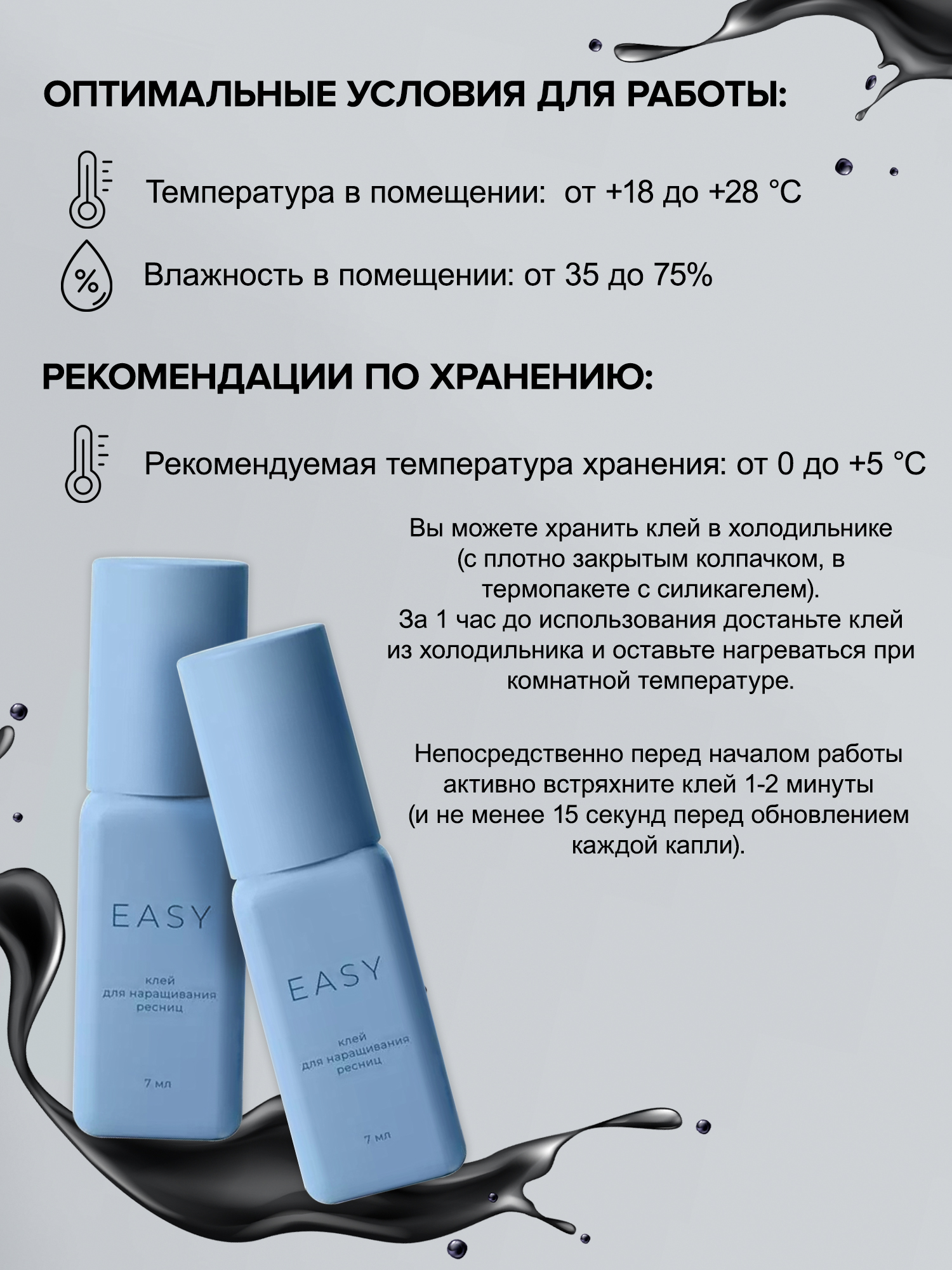 ОПТИМАЛЬНЫЕ УСЛОВИЯ ДЛЯ РАБОТЫ:

Температура в помещении: от +18 до +28 °C

%

Влажность в помещении: от 35 до 75%

РЕКОМЕНДАЦИИ ПО ХРАНЕНИЮ:

Рекомендуемая температура хранения: от 0 до +5 °C

Вы можете хранить клей в холодильнике (с плотно закрытым колпачком, в термопакете с силикагелем). За 1 час до использования достаньте клей из холодильника и оставьте нагреваться при комнатной температуре.

Непосредственно перед началом работы активно встряхните клей 1-2 минуты (и не менее 15 секунд перед обновлением каждой капли).

EASY

клей для наращивания ресниц

7 мл

EASY

клей для наращивания ресниц

7 мл